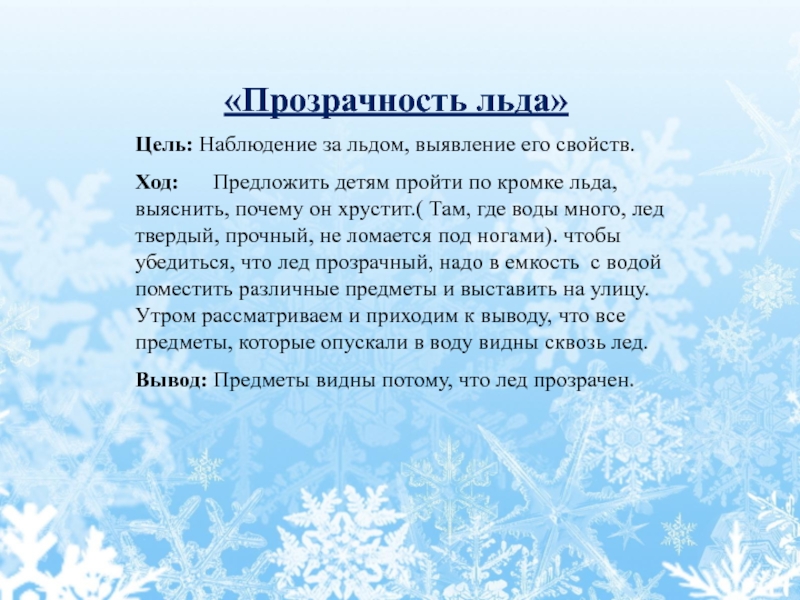 «Прозрачность льда»

Цель: Наблюдение за льдом, выявление его свойств.

Ход: Предложить детям пройти по кромке льда, выяснить, почему он хрустит.( Там, где воды много, лед твердый, прочный, не ломается под ногами). чтобы убедиться, что лед прозрачный, надо в емкость с водой поместить различные предметы и выставить на улицу. Утром рассматриваем и приходим к выводу, что все предметы, которые опускали в воду видны сквозь лед.

Вывод: Предметы видны потому, что лед прозрачен.